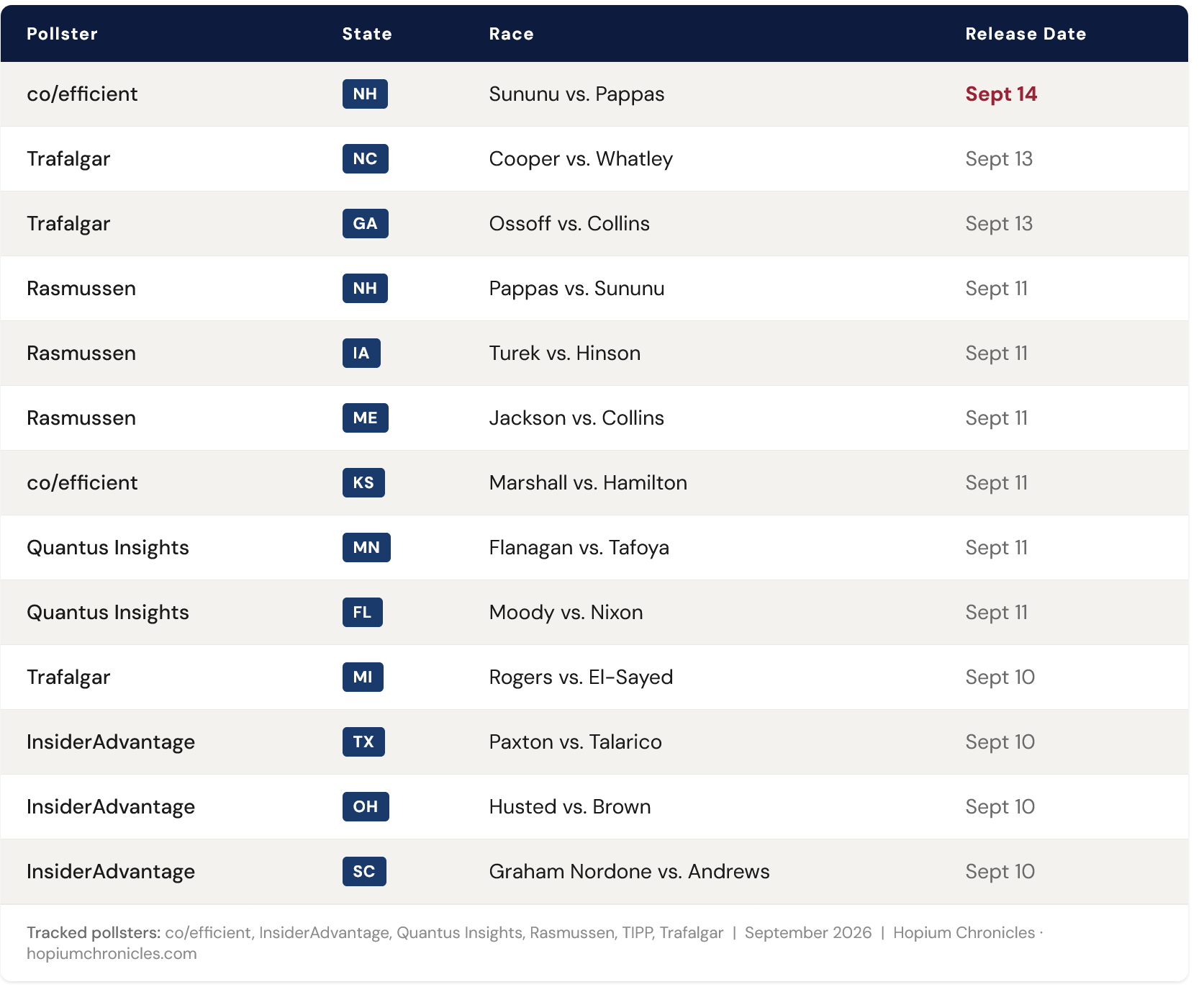 | Pollster | State | Race | Release Date |
|---|---|---|---|
| co/efficient | NH | Sununu vs. Pappas | Sept 14 |
| Trafalgar | NC | Cooper vs. Whatley | Sept 13 |
| Trafalgar | GA | Ossoff vs. Collins | Sept 13 |
| Rasmussen | NH | Pappas vs. Sununu | Sept 11 |
| Rasmussen | IA | Turek vs. Hinson | Sept 11 |
| Rasmussen | ME | Jackson vs. Collins | Sept 11 |
| co/efficient | KS | Marshall vs. Hamilton | Sept 11 |
| Quantus Insights | MN | Flanagan vs. Tafoya | Sept 11 |
| Quantus Insights | FL | Moody vs. Nixon | Sept 11 |
| Trafalgar | MI | Rogers vs. El-Sayed | Sept 10 |
| InsiderAdvantage | TX | Paxton vs. Talarico | Sept 10 |
| InsiderAdvantage | OH | Husted vs. Brown | Sept 10 |
| InsiderAdvantage | SC | Graham Nordone vs. Andrews | Sept 10 |

Tracked pollsters: co/efficient, InsiderAdvantage, Quantus Insights, Rasmussen, TIPP, Trafalgar | September 2026 | Hopium Chronicles · hopiumchronicles.com